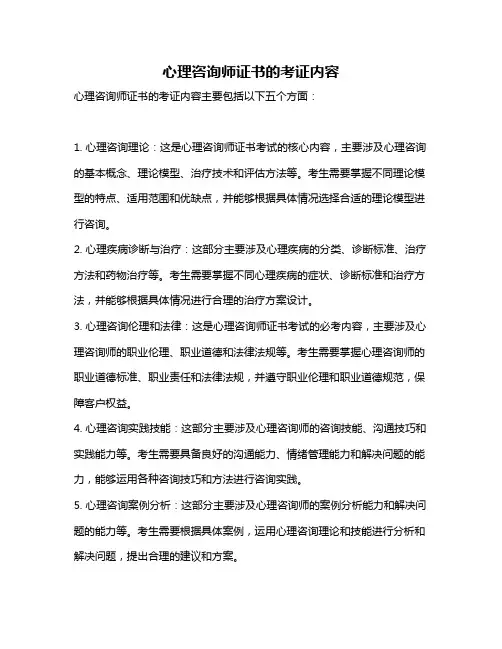 心理咨询师证书的考证内容

心理咨询师证书的考证内容主要包括以下五个方面：

1. 心理咨询理论：这是心理咨询师证书考试的核心内容，主要涉及心理咨询的基本概念、理论模型、治疗技术和评估方法等。考生需要掌握不同理论模型的特点、适用范围和优缺点，并能够根据具体情况选择合适的理论模型进行咨询。

2. 心理疾病诊断与治疗：这部分主要涉及心理疾病的分类、诊断标准、治疗方法和药物治疗等。考生需要掌握不同心理疾病的症状、诊断标准和治疗方法，并能够根据具体情况进行合理的治疗方案设计。

3. 心理咨询伦理和法律：这是心理咨询师证书考试的必考内容，主要涉及心理咨询师的职业伦理、职业道德和法律法规等。考生需要掌握心理咨询师的职业道德标准、职业责任和法律法规，并遵守职业伦理和职业道德规范，保障客户权益。

4. 心理咨询实践技能：这部分主要涉及心理咨询师的咨询技能、沟通技巧和实践能力等。考生需要具备良好的沟通能力、情绪管理能力和解决问题的能力，能够运用各种咨询技巧和方法进行咨询实践。

5. 心理咨询案例分析：这部分主要涉及心理咨询师的案例分析能力和解决问题的能力等。考生需要根据具体案例，运用心理咨询理论和技能进行分析和解决问题，提出合理的建议和方案。